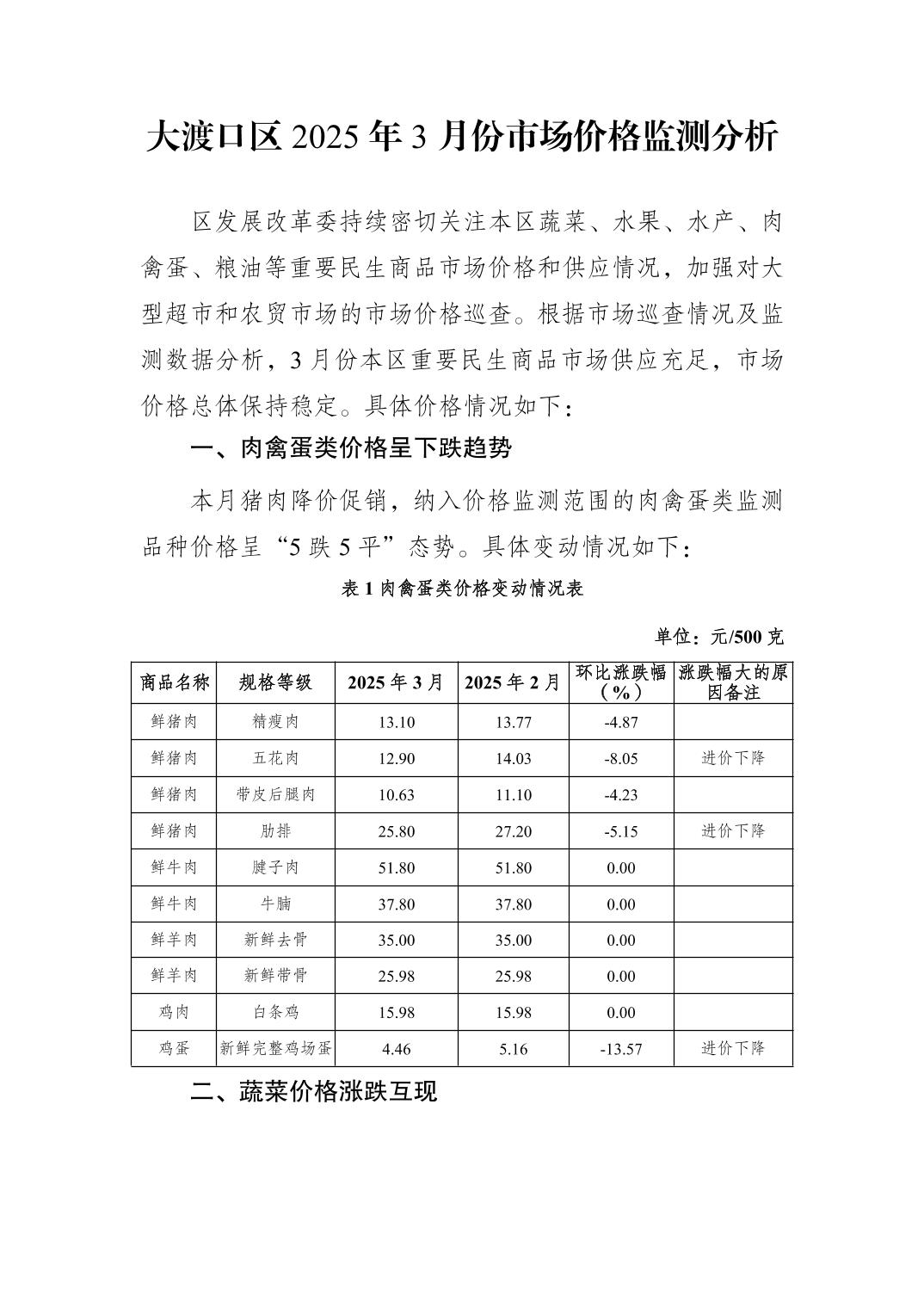 大渡口区 2025 年 3 月份市场价格监测分析

区发展改革委持续密切关注本区蔬菜、水果、水产、肉禽蛋、粮油等重要民生商品市场价格和供应情况，加强对大型超市和农贸市场的市场价格巡查。根据市场巡查情况及监测数据分析，3 月份本区重要民生商品市场供应充足，市场价格总体保持稳定。具体价格情况如下：

一、肉禽蛋类价格呈下跌趋势

本月猪肉降价促销，纳入价格监测范围的肉禽蛋类监测品种价格呈“5 跌 5 平”态势。具体变动情况如下：

表 1 肉禽蛋类价格变动情况表

单位：元/500 克

| 商品名称 | 规格等级 | 2025 年 3 月 | 2025 年 2 月 | 环比涨跌幅（%） | 涨跌幅大的原因备注 |
|---|---|---|---|---|---|
| 鲜猪肉 | 精瘦肉 | 13.10 | 13.77 | -4.87 | |
| 鲜猪肉 | 五花肉 | 12.90 | 14.03 | -8.05 | 进价下降 |
| 鲜猪肉 | 带皮后腿肉 | 10.63 | 11.10 | -4.23 | |
| 鲜猪肉 | 肋排 | 25.80 | 27.20 | -5.15 | 进价下降 |
| 鲜牛肉 | 腱子肉 | 51.80 | 51.80 | 0.00 | |
| 鲜牛肉 | 牛腩 | 37.80 | 37.80 | 0.00 | |
| 鲜羊肉 | 新鲜去骨 | 35.00 | 35.00 | 0.00 | |
| 鲜羊肉 | 新鲜带骨 | 25.98 | 25.98 | 0.00 | |
| 鸡肉 | 白条鸡 | 15.98 | 15.98 | 0.00 | |
| 鸡蛋 | 新鲜完整鸡场蛋 | 4.46 | 5.16 | -13.57 | 进价下降 |

二、蔬菜价格涨跌互现